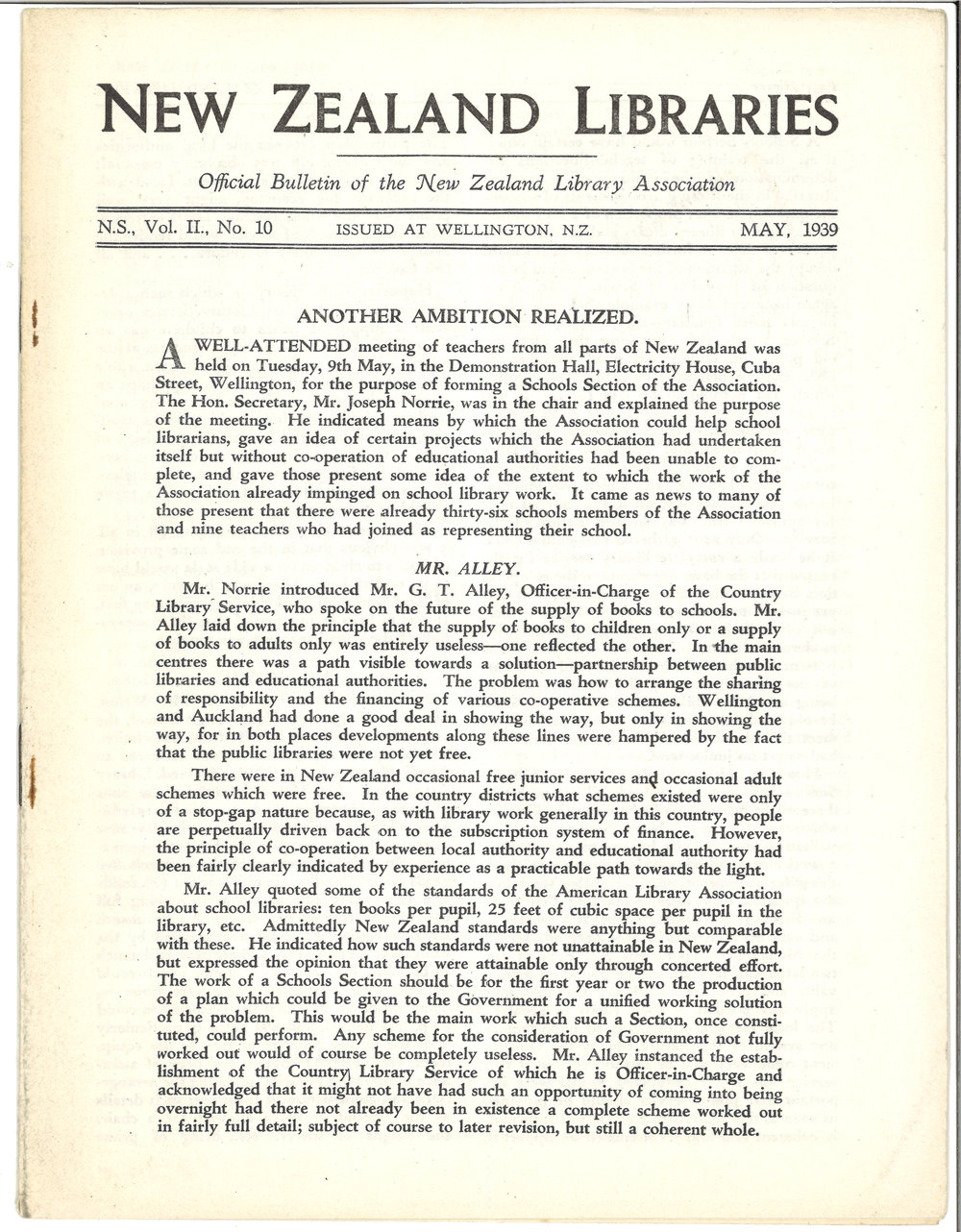 NEW ZEALAND LIBRARIES

Official Bulletin of the New Zealand Library Association

N.S., Vol. II., No. 10 ISSUED AT WELLINGTON, N.Z. MAY, 1939

ANOTHER AMBITION REALIZED.

A WELL-ATTENDED meeting of teachers from all parts of New Zealand was held on Tuesday, 9th May, in the Demonstration Hall, Electricity House, Cuba Street, Wellington, for the purpose of forming a Schools Section of the Association. The Hon. Secretary, Mr. Joseph Norrie, was in the chair and explained the purpose of the meeting. He indicated means by which the Association could help school librarians, gave an idea of certain projects which the Association had undertaken itself but without co-operation of educational authorities had been unable to complete, and gave those present some idea of the extent to which the work of the Association already impinged on school library work. It came as news to many of those present that there were already thirty-six schools members of the Association and nine teachers who had joined as representing their school.

MR. ALLEY.

Mr. Norrie introduced Mr. G. T. Alley, Officer-in-Charge of the Country Library Service, who spoke on the future of the supply of books to schools. Mr. Alley laid down the principle that the supply of books to children only or a supply of books to adults only was entirely useless—one reflected the other. In the main centres there was a path visible towards a solution—partnership between public libraries and educational authorities. The problem was how to arrange the sharing of responsibility and the financing of various co-operative schemes. Wellington and Auckland had done a good deal in showing the way, but only in showing the way, for in both places developments along these lines were hampered by the fact that the public libraries were not yet free.

There were in New Zealand occasional free junior services and occasional adult schemes which were free. In the country districts what schemes existed were only of a stop-gap nature because, as with library work generally in this country, people are perpetually driven back on to the subscription system of finance. However, the principle of co-operation between local authority and educational authority had been fairly clearly indicated by experience as a practicable path towards the light.

Mr. Alley quoted some of the standards of the American Library Association about school libraries: ten books per pupil, 25 feet of cubic space per pupil in the library, etc. Admittedly New Zealand standards were anything but comparable with these. He indicated how such standards were not unattainable in New Zealand, but expressed the opinion that they were attainable only through concerted effort. The work of a Schools Section should be for the first year or two the production of a plan which could be given to the Government for a unified working solution of the problem. This would be the main work which such a Section, once constituted, could perform. Any scheme for the consideration of Government not fully worked out would of course be completely useless. Mr. Alley instanced the establishment of the Country Library Service of which he is Officer-in-Charge and acknowledged that it might not have had such an opportunity of coming into being overnight had there not already been in existence a complete scheme worked out in fairly full detail; subject of course to later revision, but still a coherent whole.